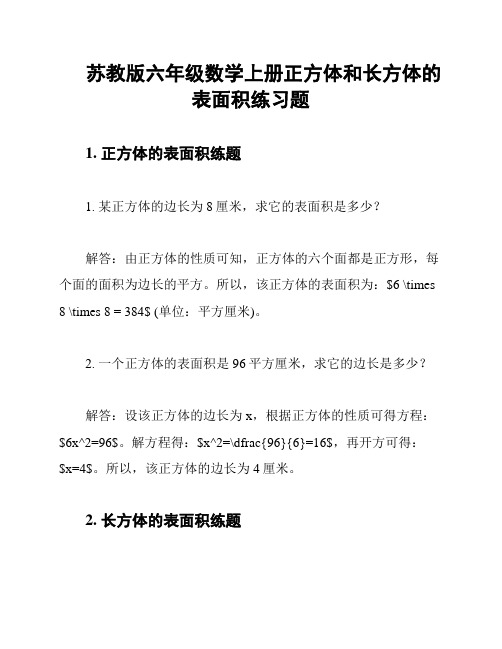 苏教版六年级数学上册正方体和长方体的表面积练习题

1. 正方体的表面积练题

1. 某正方体的边长为 8 厘米，求它的表面积是多少？

解答：由正方体的性质可知，正方体的六个面都是正方形，每个面的面积为边长的平方。所以，该正方体的表面积为：\$6 \times 8 \times 8 = 384\$ (单位：平方厘米)。

2. 一个正方体的表面积是 96 平方厘米，求它的边长是多少？

解答：设该正方体的边长为 x，根据正方体的性质可得方程：\$6x^2=96\$。解方程得：\$x^2=\dfrac{96}{6}=16\$，再开方可得：\$x=4\$。所以，该正方体的边长为 4 厘米。

2. 长方体的表面积练题